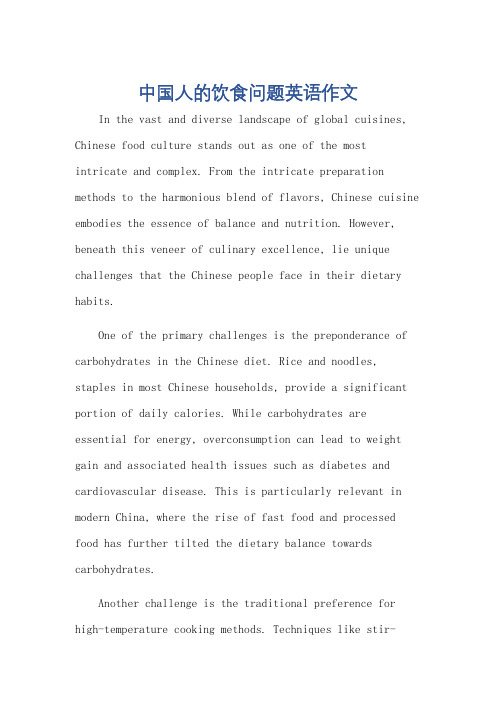 中国人的饮食问题英语作文

In the vast and diverse landscape of global cuisines, Chinese food culture stands out as one of the most intricate and complex. From the intricate preparation methods to the harmonious blend of flavors, Chinese cuisine embodies the essence of balance and nutrition. However, beneath this veneer of culinary excellence, lie unique challenges that the Chinese people face in their dietary habits.

One of the primary challenges is the preponderance of carbohydrates in the Chinese diet. Rice and noodles, staples in most Chinese households, provide a significant portion of daily calories. While carbohydrates are essential for energy, overconsumption can lead to weight gain and associated health issues such as diabetes and cardiovascular disease. This is particularly relevant in modern China, where the rise of fast food and processed food has further tilted the dietary balance towards carbohydrates.

Another challenge is the traditional preference for high-temperature cooking methods. Techniques like stir-